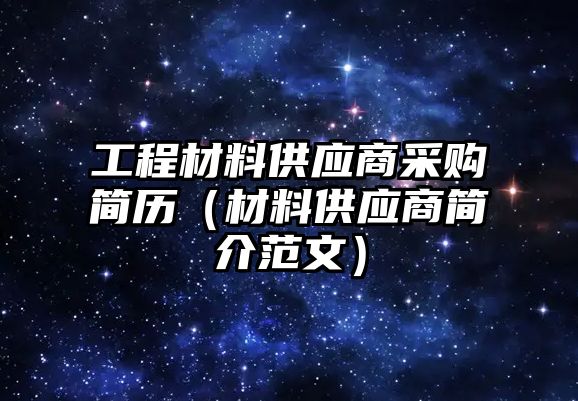 工程材料供应商采购简历（材料供应商简介范文）